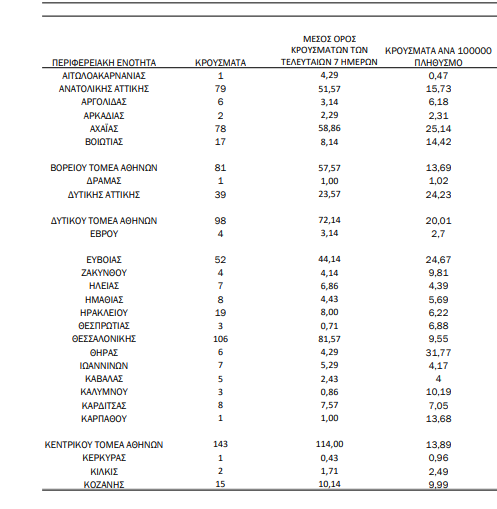 | ΠΕΡΙΦΕΡΕΙΑΚΗ ΕΝΟΤΗΤΑ | ΚΡΟΥΣΜΑΤΑ | ΜΕΣΟΣ ΟΡΟΣ ΚΡΟΥΣΜΑΤΩΝ ΤΩΝ ΤΕΛΕΥΤΑΙΩΝ 7 ΗΜΕΡΩΝ | ΚΡΟΥΣΜΑΤΑ ΑΝΑ 100000 ΠΛΗΘΥΣΜΟ |
|---|---|---|---|
| ΑΙΤΩΛΟΑΚΑΡΝΑΝΙΑΣ | 1 | 4,29 | 0,47 |
| ΑΝΑΤΟΛΙΚΗΣ ΑΤΤΙΚΗΣ | 79 | 51,57 | 15,73 |
| ΑΡΓΟΛΙΔΑΣ | 6 | 3,14 | 6,18 |
| ΑΡΚΑΔΙΑΣ | 2 | 2,29 | 2,31 |
| ΑΧΑΪΑΣ | 78 | 58,86 | 25,14 |
| ΒΟΙΩΤΙΑΣ | 17 | 8,14 | 14,42 |
| ΒΟΡΕΙΟΥ ΤΟΜΕΑ ΑΘΗΝΩΝ | 81 | 57,57 | 13,69 |
| ΔΡΑΜΑΣ | 1 | 1,00 | 1,02 |
| ΔΥΤΙΚΗΣ ΑΤΤΙΚΗΣ | 39 | 23,57 | 24,23 |
| ΔΥΤΙΚΟΥ ΤΟΜΕΑ ΑΘΗΝΩΝ | 98 | 72,14 | 20,01 |
| ΕΒΡΟΥ | 4 | 3,14 | 2,7 |
| ΕΥΒΟΙΑΣ | 52 | 44,14 | 24,67 |
| ΖΑΚΥΝΘΟΥ | 4 | 4,14 | 9,81 |
| ΗΛΕΙΑΣ | 7 | 6,86 | 4,39 |
| ΗΜΑΘΙΑΣ | 8 | 4,43 | 5,69 |
| ΗΡΑΚΛΕΙΟΥ | 19 | 8,00 | 6,22 |
| ΘΕΣΠΡΩΤΙΑΣ | 3 | 0,71 | 6,88 |
| ΘΕΣΣΑΛΟΝΙΚΗΣ | 106 | 81,57 | 9,55 |
| ΘΗΡΑΣ | 6 | 4,29 | 31,77 |
| ΙΩΑΝΝΙΝΩΝ | 7 | 5,29 | 4,17 |
| ΚΑΒΑΛΑΣ | 5 | 2,43 | 4 |
| ΚΑΛΥΜΝΟΥ | 3 | 0,86 | 10,19 |
| ΚΑΡΔΙΤΣΑΣ | 8 | 7,57 | 7,05 |
| ΚΑΡΠΑΘΟΥ | 1 | 1,00 | 13,68 |
| ΚΕΝΤΡΙΚΟΥ ΤΟΜΕΑ ΑΘΗΝΩΝ | 143 | 114,00 | 13,89 |
| ΚΕΡΚΥΡΑΣ | 1 | 0,43 | 0,96 |
| ΚΙΛΚΙΣ | 2 | 1,71 | 2,49 |
| ΚΟΖΑΝΗΣ | 15 | 10,14 | 9,99 |